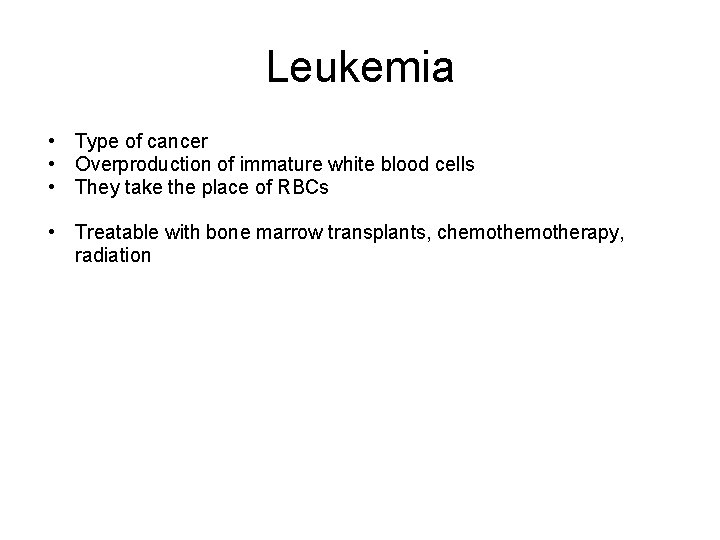 Leukemia

• Type of cancer
• Overproduction of immature white blood cells
• They take the place of RBCs

• Treatable with bone marrow transplants, chemothemotherapy, radiation